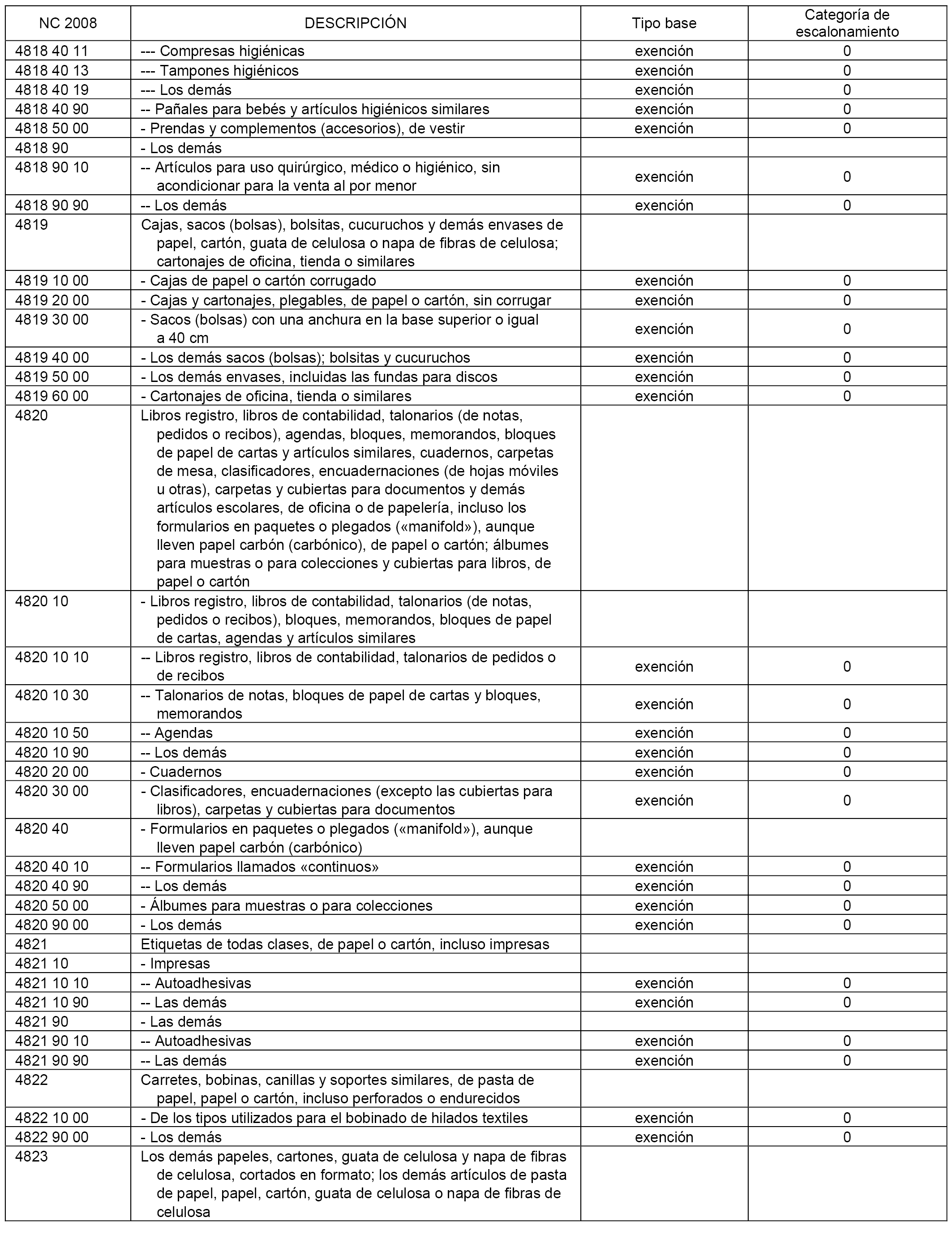 | NC 2008 | DESCRIPCIÓN | Tipo base | Categoría de escalonamiento |
|---|---|---|---|
| 4818 40 11 | --- Compresas higiénicas | exención | 0 |
| 4818 40 13 | --- Tampones higiénicos | exención | 0 |
| 4818 40 19 | --- Los demás | exención | 0 |
| 4818 40 90 | -- Pañales para bebés y artículos higiénicos similares | exención | 0 |
| 4818 50 00 | - Prendas y complementos (accesorios), de vestir | exención | 0 |
| 4818 90 | - Los demás | | |
| 4818 90 10 | -- Artículos para uso quirúrgico, médico o higiénico, sin acondicionar para la venta al por menor | exención | 0 |
| 4818 90 90 | -- Los demás | exención | 0 |
| 4819 | Cajas, sacos (bolsas), bolsitas, cucuruchos y demás envases de papel, cartón, guata de celulosa o napa de fibras de celulosa; cartonajes de oficina, tienda o similares | | |
| 4819 10 00 | - Cajas de papel o cartón corrugado | exención | 0 |
| 4819 20 00 | - Cajas y cartonajes, plegables, de papel o cartón, sin corrugar | exención | 0 |
| 4819 30 00 | - Sacos (bolsas) con una anchura en la base superior o igual a 40 cm | exención | 0 |
| 4819 40 00 | - Los demás sacos (bolsas); bolsitas y cucuruchos | exención | 0 |
| 4819 50 00 | - Los demás envases, incluidas las fundas para discos | exención | 0 |
| 4819 60 00 | - Cartonajes de oficina, tienda o similares | exención | 0 |
| 4820 | Libros registro, libros de contabilidad, talonarios (de notas, pedidos o recibos), agendas, bloques, memorandos, bloques de papel de cartas y artículos similares, cuadernos, carpetas de mesa, clasificadores, encuadernaciones (de hojas móviles u otras), carpetas y cubiertas para documentos y demás artículos escolares, de oficina o de papelería, incluso los formularios en paquetes o plegados («manifold»), aunque lleven papel carbón (carbónico), de papel o cartón; álbumes para muestras o para colecciones y cubiertas para libros, de papel o cartón | | |
| 4820 10 | - Libros registro, libros de contabilidad, talonarios (de notas, pedidos o recibos), bloques, memorandos, bloques de papel de cartas, agendas y artículos similares | | |
| 4820 10 10 | -- Libros registro, libros de contabilidad, talonarios de pedidos o de recibos | exención | 0 |
| 4820 10 30 | -- Talonarios de notas, bloques de papel de cartas y bloques, memorandos | exención | 0 |
| 4820 10 50 | -- Agendas | exención | 0 |
| 4820 10 90 | -- Los demás | exención | 0 |
| 4820 20 00 | - Cuadernos | exención | 0 |
| 4820 30 00 | - Clasificadores, encuadernaciones (excepto las cubiertas para libros), carpetas y cubiertas para documentos | exención | 0 |
| 4820 40 | - Formularios en paquetes o plegados («manifold»), aunque lleven papel carbón (carbónico) | | |
| 4820 40 10 | -- Formularios llamados «continuos» | exención | 0 |
| 4820 40 90 | -- Los demás | exención | 0 |
| 4820 50 00 | - Álbumes para muestras o para colecciones | exención | 0 |
| 4820 90 00 | - Los demás | exención | 0 |
| 4821 | Etiquetas de todas clases, de papel o cartón, incluso impresas | | |
| 4821 10 | - Impresas | | |
| 4821 10 10 | -- Autoadhesivas | exención | 0 |
| 4821 10 90 | -- Las demás | exención | 0 |
| 4821 90 | - Las demás | | |
| 4821 90 10 | -- Autoadhesivas | exención | 0 |
| 4821 90 90 | -- Las demás | exención | 0 |
| 4822 | Carretes, bobinas, canillas y soportes similares, de pasta de papel, papel o cartón, incluso perforados o endurecidos | | |
| 4822 10 00 | - De los tipos utilizados para el bobinado de hilados textiles | exención | 0 |
| 4822 90 00 | - Los demás | exención | 0 |
| 4823 | Los demás papeles, cartones, guata de celulosa y napa de fibras de celulosa, cortados en formato; los demás artículos de pasta de papel, papel, cartón, guata de celulosa o napa de fibras de celulosa | | |